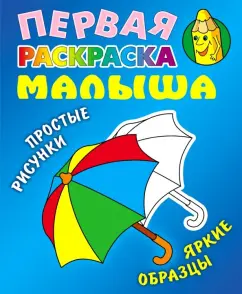 ПЕРВАЯ
РАСКРАСКА
МАЛЫША

ПРОСТЫЕ
РИСУНКИ

ЯРКИЕ
ОБРАЗЦЫ